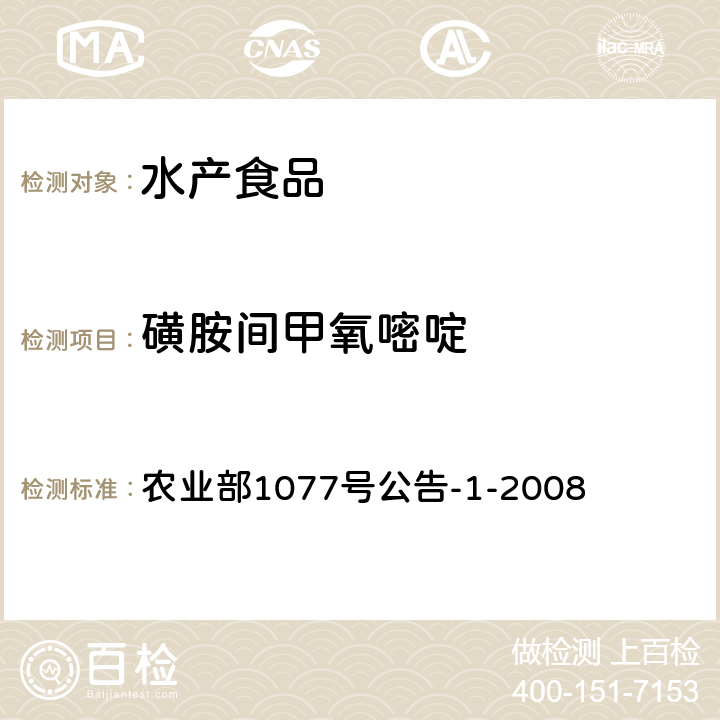 MA CNAS AC ilac-MRA

检测对象： 水产食品

检测项目： 磺胺间甲氧嘧啶

检测标准： 农业部1077号公告-1-2008

百检
Baijiantest.com

做检测 上百检
400-151-7153